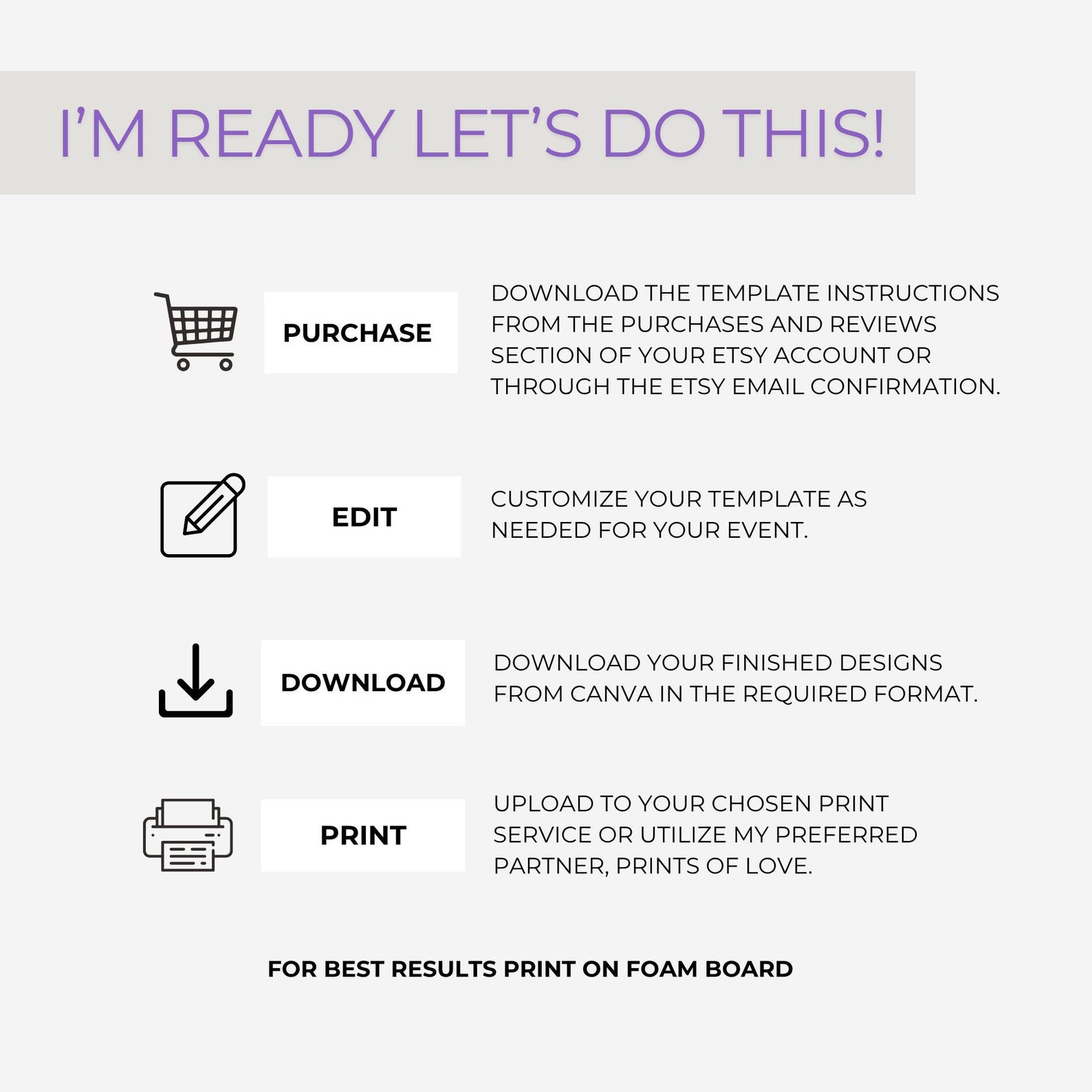 I'M READY LET'S DO THIS!

PURCHASE

DOWNLOAD THE TEMPLATE INSTRUCTIONS FROM THE PURCHASES AND REVIEWS SECTION OF YOUR ETSY ACCOUNT OR THROUGH THE ETSY EMAIL CONFIRMATION.

EDIT

CUSTOMIZE YOUR TEMPLATE AS NEEDED FOR YOUR EVENT.

DOWNLOAD

DOWNLOAD YOUR FINISHED DESIGNS FROM CANVA IN THE REQUIRED FORMAT.

PRINT

UPLOAD TO YOUR CHOSEN PRINT SERVICE OR UTILIZE MY PREFERRED PARTNER, PRINTS OF LOVE.

FOR BEST RESULTS PRINT ON FOAM BOARD